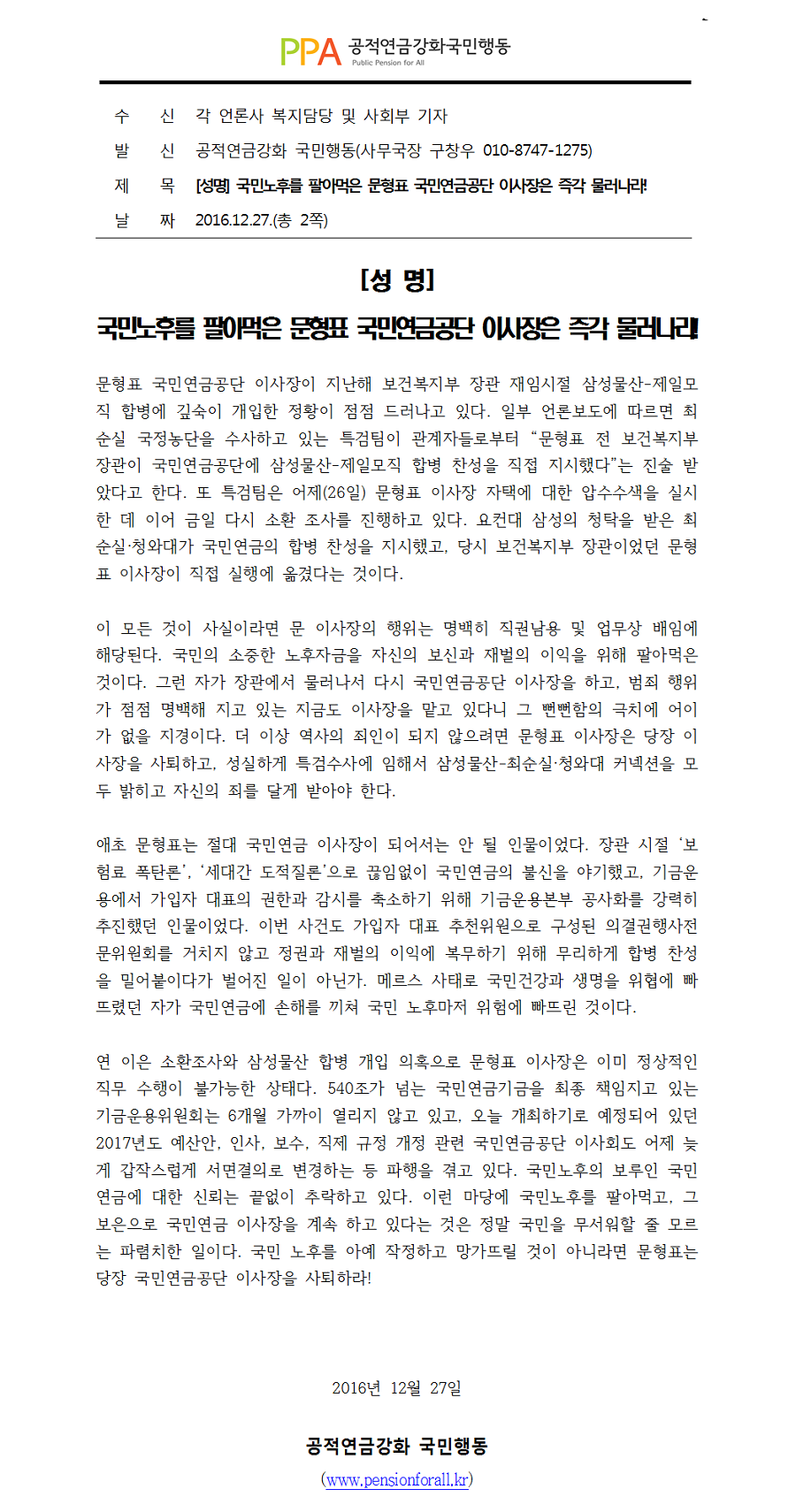 PPA 공적연금강화국민행동
Public Pension for All

수 신 각 언론사 복지담당 및 사회부 기자
발 신 공적연금강화 국민행동(사무국장 구창우 010-8747-1275)
제 목 [성명] 국민노후를 팔아먹은 문형표 국민연금공단 이사장은 즉각 물러나라!
날 짜 2016.12.27.(총 2쪽)

[성 명]

국민노후를 팔아먹은 문형표 국민연금공단 이사장은 즉각 물러나라!

문형표 국민연금공단 이사장이 지난해 보건복지부 장관 재임시절 삼성물산-제일모직 합병에 깊숙이 개입한 정황이 점점 드러나고 있다. 일부 언론보도에 따르면 최순실 국정농단을 수사하고 있는 특검팀이 관계자들로부터 “문형표 전 보건복지부 장관이 국민연금공단에 삼성물산-제일모직 합병 찬성을 직접 지시했다”는 진술 받았다고 한다. 또 특검팀은 어제(26일) 문형표 이사장 자택에 대한 압수수색을 실시한 데 이어 금일 다시 소환 조사를 진행하고 있다. 요컨대 삼성의 청탁을 받은 최순실·청와대가 국민연금의 합병 찬성을 지시했고, 당시 보건복지부 장관이었던 문형표 이사장이 직접 실행에 옮겼다는 것이다.

이 모든 것이 사실이라면 문 이사장의 행위는 명백히 직권남용 및 업무상 배임에 해당된다. 국민의 소중한 노후자금을 자신의 보신과 재벌의 이익을 위해 팔아먹은 것이다. 그런 자가 장관에서 물러나서 다시 국민연금공단 이사장을 하고, 범죄 행위가 점점 명백해 지고 있는 지금도 이사장을 맡고 있다니 그 뻔뻔함의 극치에 어이가 없을 지경이다. 더 이상 역사의 죄인이 되지 않으려면 문형표 이사장은 당장 이사장을 사퇴하고, 성실하게 특검수사에 임해서 삼성물산-최순실·청와대 커넥션을 모두 밝히고 자신의 죄를 달게 받아야 한다.

애초 문형표는 절대 국민연금 이사장이 되어서는 안 될 인물이었다. 장관 시절 ‘보험료 폭탄론’, ‘세대간 도적질론’으로 끊임없이 국민연금의 불신을 야기했고, 기금운용에서 가입자 대표의 권한과 감시를 축소하기 위해 기금운용본부 공사화를 강력히 추진했던 인물이었다. 이번 사건도 가입자 대표 추천위원으로 구성된 의결권행사전문위원회를 거치지 않고 정권과 재벌의 이익에 복무하기 위해 무리하게 합병 찬성을 밀어붙이다가 벌어진 일이 아닌가. 메르스 사태로 국민건강과 생명을 위협에 빠뜨렸던 자가 국민연금에 손해를 끼쳐 국민 노후마저 위험에 빠뜨린 것이다.

연 이은 소환조사와 삼성물산 합병 개입 의혹으로 문형표 이사장은 이미 정상적인 직무 수행이 불가능한 상태다. 540조가 넘는 국민연금기금을 최종 책임지고 있는 기금운용위원회는 6개월 가까이 열리지 않고 있고, 오늘 개최하기로 예정되어 있던 2017년도 예산안, 인사, 보수, 직제 규정 개정 관련 국민연금공단 이사회도 어제 늦게 갑작스럽게 서면결의로 변경하는 등 파행을 겪고 있다. 국민노후의 보루인 국민연금에 대한 신뢰는 끝없이 추락하고 있다. 이런 마당에 국민노후를 팔아먹고, 그 보은으로 국민연금 이사장을 계속 하고 있다는 것은 정말 국민을 무서워할 줄 모르는 파렴치한 일이다. 국민 노후를 아예 작정하고 망가뜨릴 것이 아니라면 문형표는 당장 국민연금공단 이사장을 사퇴하라!

2016년 12월 27일

공적연금강화 국민행동
(www.pensionforall.kr)